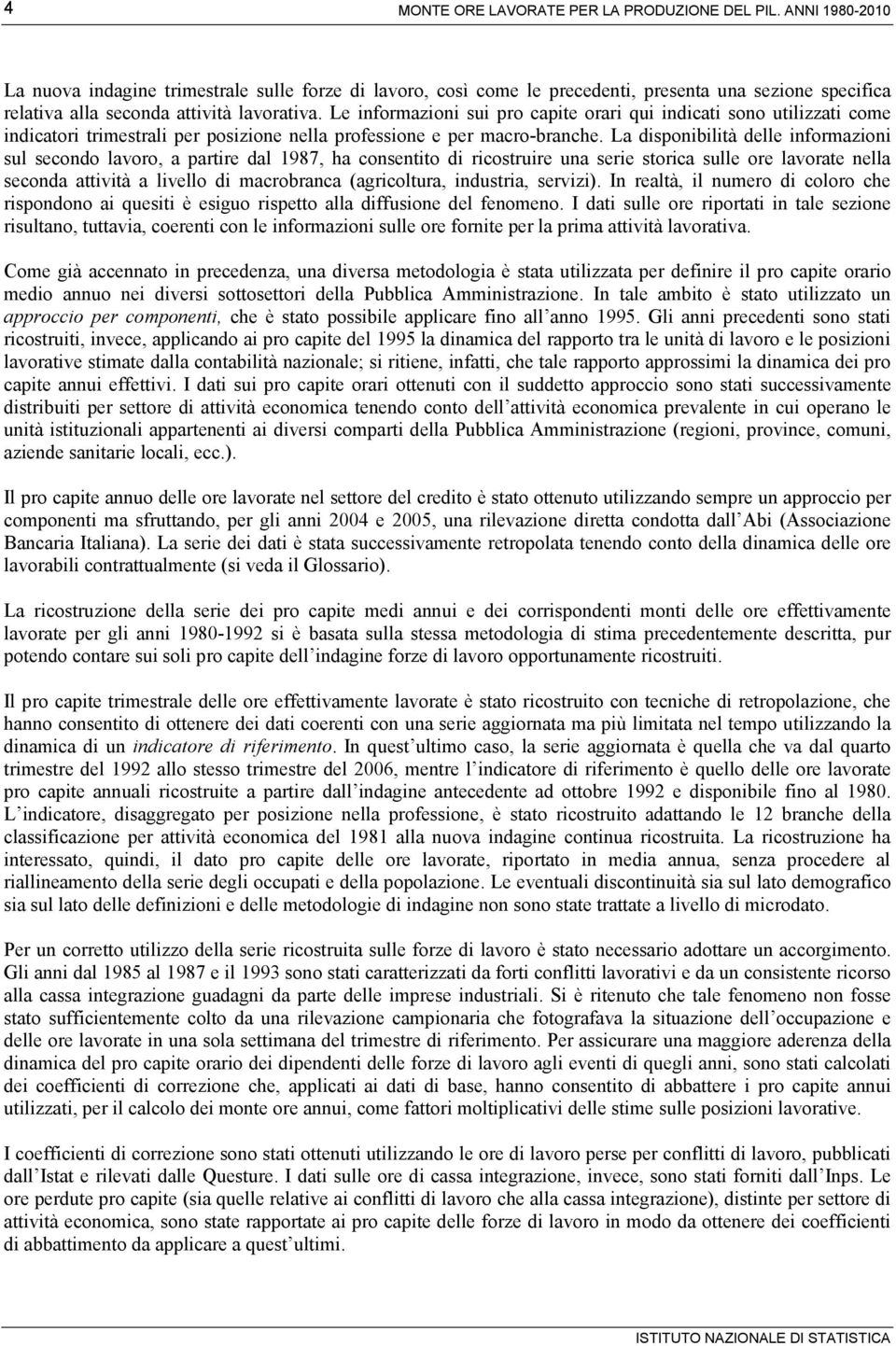 4 MONTE ORE LAVORATE PER LA PRODUZIONE DEL PIL. ANNI 1980-2010

La nuova indagine trimestrale sulle forze di lavoro, così come le precedenti, presenta una sezione specifica relativa alla seconda attività lavorativa. Le informazioni sui pro capite orari qui indicati sono utilizzati come indicatori trimestrali per posizione nella professione e per macro-branche. La disponibilità delle informazioni sul secondo lavoro, a partire dal 1987, ha consentito di ricostruire una serie storica sulle ore lavorate nella seconda attività a livello di macrobranca (agricoltura, industria, servizi). In realtà, il numero di coloro che rispondono ai quesiti è esiguo rispetto alla diffusione del fenomeno. I dati sulle ore riportati in tale sezione risultano, tuttavia, coerenti con le informazioni sulle ore fornite per la prima attività lavorativa.

Come già accennato in precedenza, una diversa metodologia è stata utilizzata per definire il pro capite orario medio annuo nei diversi sottosettori della Pubblica Amministrazione. In tale ambito è stato utilizzato un approccio per componenti, che è stato possibile applicare fino all anno 1995. Gli anni precedenti sono stati ricostruiti, invece, applicando ai pro capite del 1995 la dinamica del rapporto tra le unità di lavoro e le posizioni lavorative stimate dalla contabilità nazionale; si ritiene, infatti, che tale rapporto approssimi la dinamica dei pro capite annui effettivi. I dati sui pro capite orari ottenuti con il suddetto approccio sono stati successivamente distribuiti per settore di attività economica tenendo conto dell attività economica prevalente in cui operano le unità istituzionali appartenenti ai diversi comparti della Pubblica Amministrazione (regioni, province, comuni, aziende sanitarie locali, ecc.).

Il pro capite annuo delle ore lavorate nel settore del credito è stato ottenuto utilizzando sempre un approccio per componenti ma sfruttando, per gli anni 2004 e 2005, una rilevazione diretta condotta dall Abi (Associazione Bancaria Italiana). La serie dei dati è stata successivamente retropolata tenendo conto della dinamica delle ore lavorabili contrattualmente (si veda il Glossario).

La ricostruzione della serie dei pro capite medi annui e dei corrispondenti monti delle ore effettivamente lavorate per gli anni 1980-1992 si è basata sulla stessa metodologia di stima precedentemente descritta, pur potendo contare sui soli pro capite dell indagine forze di lavoro opportunamente ricostruiti.

Il pro capite trimestrale delle ore effettivamente lavorate è stato ricostruito con tecniche di retropolazione, che hanno consentito di ottenere dei dati coerenti con una serie aggiornata ma più limitata nel tempo utilizzando la dinamica di un indicatore di riferimento. In quest ultimo caso, la serie aggiornata è quella che va dal quarto trimestre del 1992 allo stesso trimestre del 2006, mentre l indicatore di riferimento è quello delle ore lavorate pro capite annuali ricostruite a partire dall indagine antecedente ad ottobre 1992 e disponibile fino al 1980. L indicatore, disaggregato per posizione nella professione, è stato ricostruito adattando le 12 branche della classificazione per attività economica del 1981 alla nuova indagine continua ricostruita. La ricostruzione ha interessato, quindi, il dato pro capite delle ore lavorate, riportato in media annua, senza procedere al riallineamento della serie degli occupati e della popolazione. Le eventuali discontinuità sia sul lato demografico sia sul lato delle definizioni e delle metodologie di indagine non sono state trattate a livello di microdato.

Per un corretto utilizzo della serie ricostruita sulle forze di lavoro è stato necessario adottare un accorgimento. Gli anni dal 1985 al 1987 e il 1993 sono stati caratterizzati da forti conflitti lavorativi e da un consistente ricorso alla cassa integrazione guadagni da parte delle imprese industriali. Si è ritenuto che tale fenomeno non fosse stato sufficientemente colto da una rilevazione campionaria che fotografava la situazione dell occupazione e delle ore lavorate in una sola settimana del trimestre di riferimento. Per assicurare una maggiore aderenza della dinamica del pro capite orario dei dipendenti delle forze di lavoro agli eventi di quegli anni, sono stati calcolati dei coefficienti di correzione che, applicati ai dati di base, hanno consentito di abbattere i pro capite annui utilizzati, per il calcolo dei monte ore annui, come fattori moltiplicativi delle stime sulle posizioni lavorative.

I coefficienti di correzione sono stati ottenuti utilizzando le ore di lavoro perse per conflitti di lavoro, pubblicati dall Istat e rilevati dalle Questure. I dati sulle ore di cassa integrazione, invece, sono stati forniti dall Inps. Le ore perdute pro capite (sia quelle relative ai conflitti di lavoro che alla cassa integrazione), distinte per settore di attività economica, sono state rapportate ai pro capite delle forze di lavoro in modo da ottenere dei coefficienti di abbattimento da applicare a quest ultimi.

ISTITUTO NAZIONALE DI STATISTICA